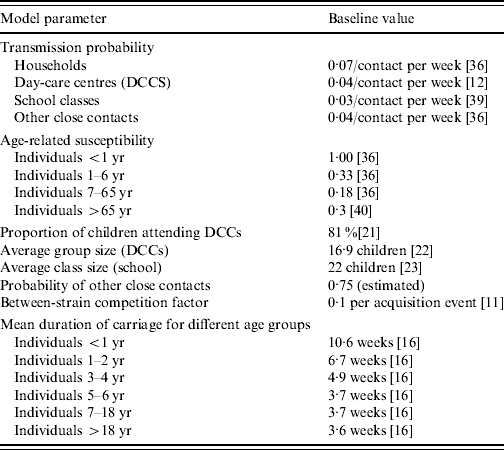 | Model parameter | Baseline value |
|---|---|
| Transmission probability | |
| Households | 0·07/contact per week [36] |
| Day-care centres (DCCS) | 0·04/contact per week [12] |
| School classes | 0·03/contact per week [39] |
| Other close contacts | 0·04/contact per week [36] |
| Age-related susceptibility | |
| Individuals <1 yr | 1·00 [36] |
| Individuals 1–6 yr | 0·33 [36] |
| Individuals 7–65 yr | 0·18 [36] |
| Individuals >65 yr | 0·3 [40] |
| Proportion of children attending DCCs | 81 %[21] |
| Average group size (DCCs) | 16·9 children [22] |
| Average class size (school) | 22 children [23] |
| Probability of other close contacts | 0·75 (estimated) |
| Between-strain competition factor | 0·1 per acquisition event [11] |
| Mean duration of carriage for different age groups | |
| Individuals <1 yr | 10·6 weeks [16] |
| Individuals 1–2 yr | 6·7 weeks [16] |
| Individuals 3–4 yr | 4·9 weeks [16] |
| Individuals 5–6 yr | 3·7 weeks [16] |
| Individuals 7–18 yr | 3·7 weeks [16] |
| Individuals >18 yr | 3·6 weeks [16] |